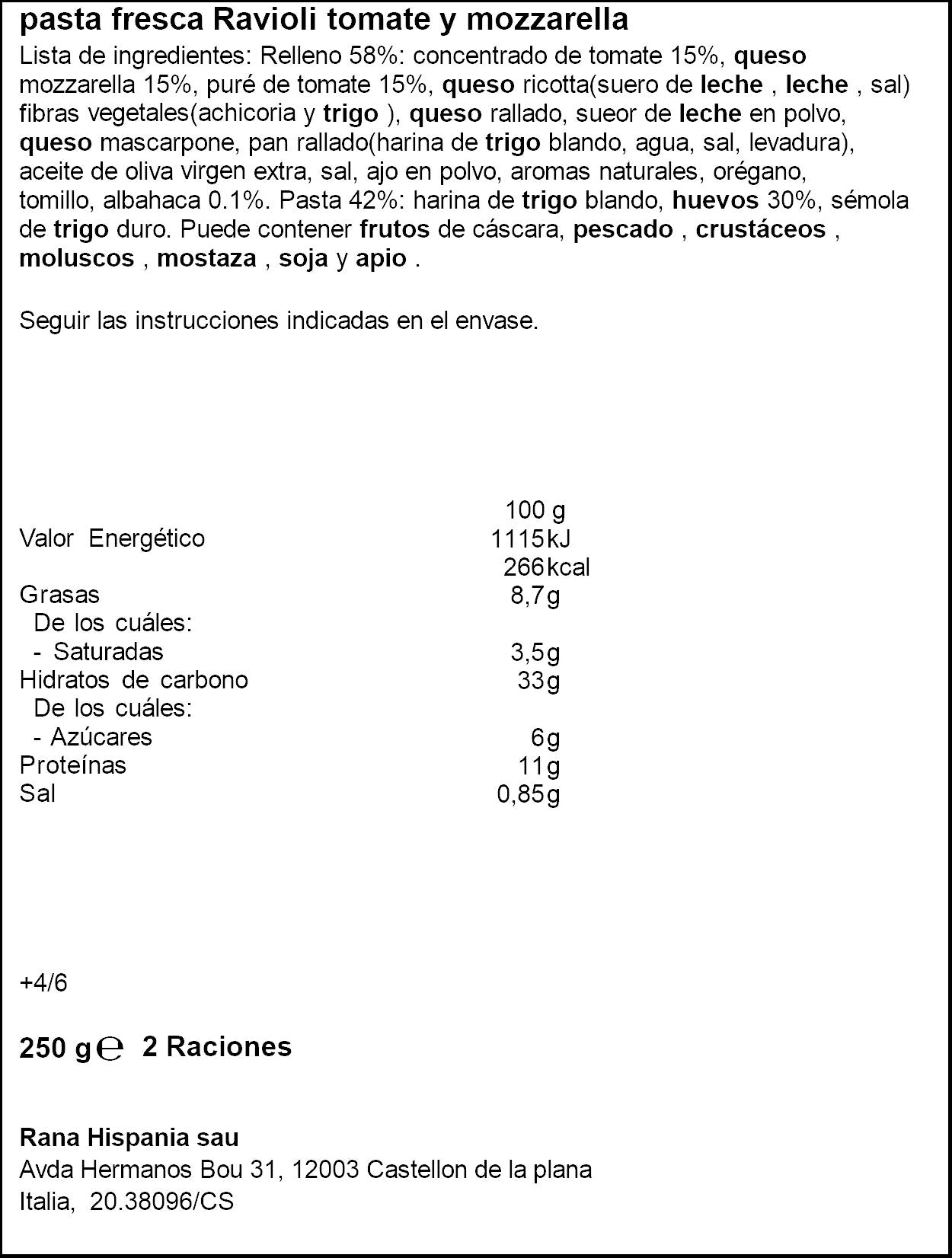 pasta fresca Ravioli tomate y mozzarella

Lista de ingredientes: Relleno 58%: concentrado de tomate 15%, queso mozzarella 15%, puré de tomate 15%, queso ricotta(suero de leche , leche , sal) fibras vegetales(achicoria y trigo ), queso rallado, sueor de leche en polvo, queso mascarpone, pan rallado(harina de trigo blando, agua, sal, levadura), aceite de oliva virgen extra, sal, ajo en polvo, aromas naturales, orégano, tomillo, albahaca 0.1%. Pasta 42%: harina de trigo blando, huevos 30%, sémola de trigo duro. Puede contener frutos de cáscara, pescado , crustáceos , moluscos , mostaza , soja y apio .

Seguir las instrucciones indicadas en el envase.

100 g
Valor Energético 1115kJ
266kcal
Grasas 8,7g
De los cuáles:
- Saturadas 3,5g
Hidratos de carbono 33g
De los cuáles:
- Azúcares 6g
Proteínas 11g
Sal 0,85g

+4/6

250 g ℮ 2 Raciones

Rana Hispania sau
Avda Hermanos Bou 31, 12003 Castellon de la plana
Italia, 20.38096/CS